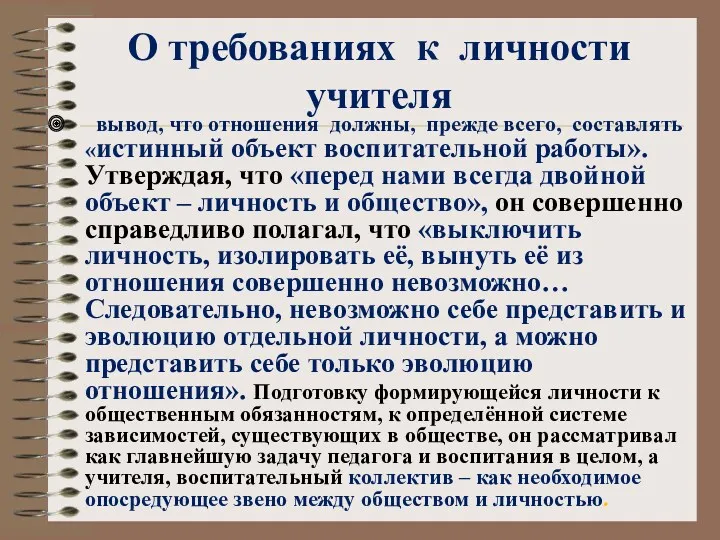 О требованиях к личности учителя

вывод, что отношения должны, прежде всего, составлять «истинный объект воспитательной работы». Утверждая, что «перед нами всегда двойной объект – личность и общество», он совершенно справедливо полагал, что «выключить личность, изолировать её, вынуть её из отношения совершенно невозможно… Следовательно, невозможно себе представить и эволюцию отдельной личности, а можно представить себе только эволюцию отношения». Подготовку формирующейся личности к общественным обязанностям, к определённой системе зависимостей, существующих в обществе, он рассматривал как главнейшую задачу педагога и воспитания в целом, а учителя, воспитательный коллектив – как необходимое опосредующее звено между обществом и личностью.